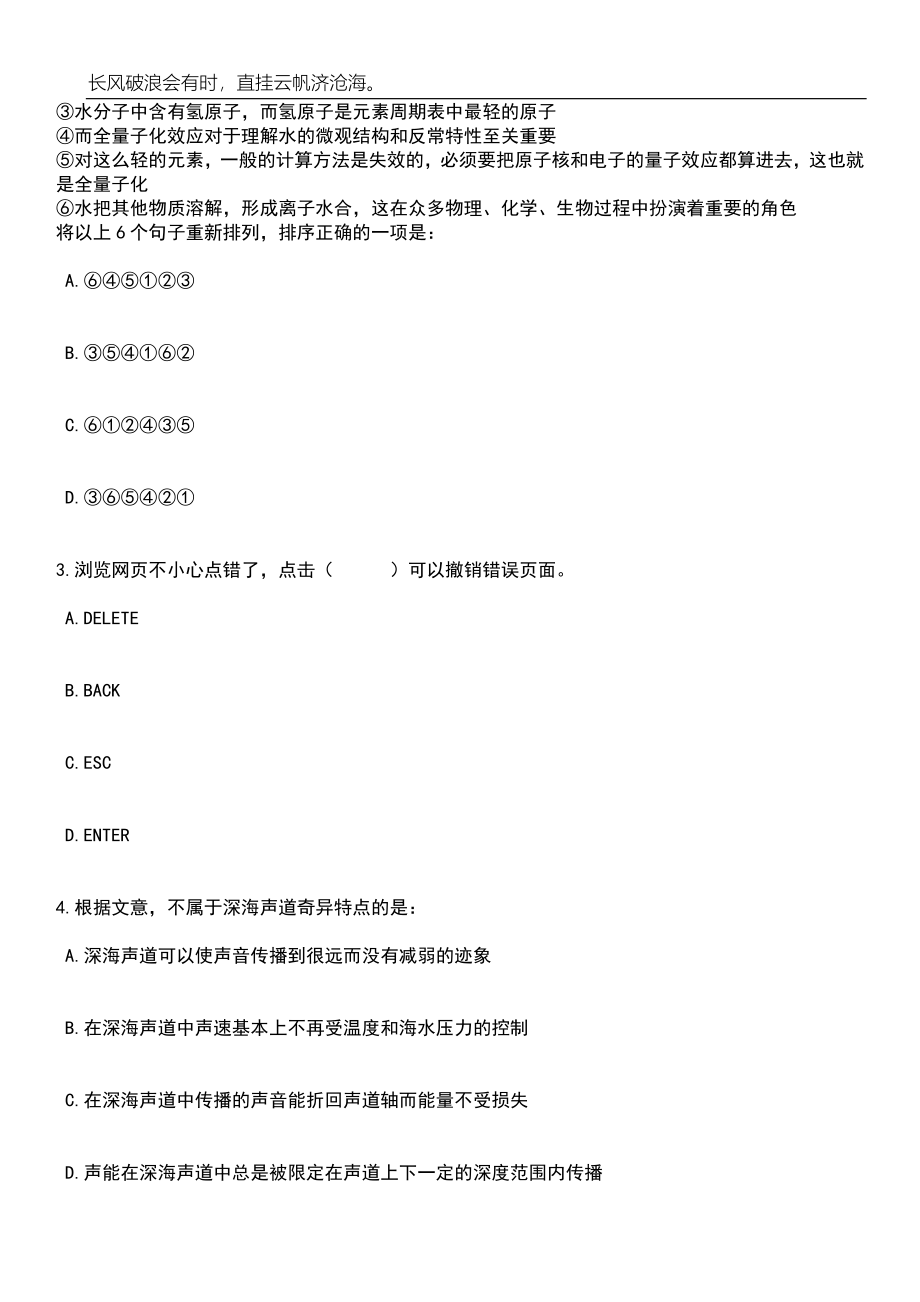 长风破浪会有时，直挂云帆济沧海。

③水分子中含有氢原子，而氢原子是元素周期表中最轻的原子
④而全量子化效应对于理解水的微观结构和反常特性至关重要
⑤对这么轻的元素，一般的计算方法是失效的，必须要把原子核和电子的量子效应都算进去，这也就是全量子化
⑥水把其他物质溶解，形成离子水合，这在众多物理、化学、生物过程中扮演着重要的角色
将以上 6 个句子重新排列，排序正确的一项是：

A.⑥④⑤①②③

B.③⑤④①⑥②

C.⑥①②④③⑤

D.③⑥⑤④②①

3.浏览网页不小心点错了，点击（　　）可以撤销错误页面。

A.DELETE

B.BACK

C.ESC

D.ENTER

4.根据文意，不属于深海声道奇异特点的是：

A.深海声道可以使声音传播到很远而没有减弱的迹象

B.在深海声道中声速基本上不再受温度和海水压力的控制

C.在深海声道中传播的声音能折回声道轴而能量不受损失

D.声能在深海声道中总是被限定在声道上下一定的深度范围内传播